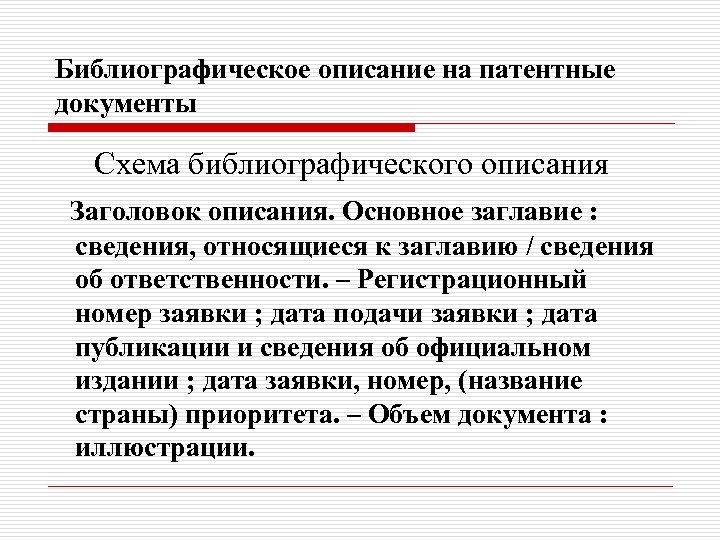 Библиографическое описание на патентные документы

Схема библиографического описания

Заголовок описания. Основное заглавие : сведения, относящиеся к заглавию / сведения об ответственности. – Регистрационный номер заявки ; дата подачи заявки ; дата публикации и сведения об официальном издании ; дата заявки, номер, (название страны) приоритета. – Объем документа : иллюстрации.